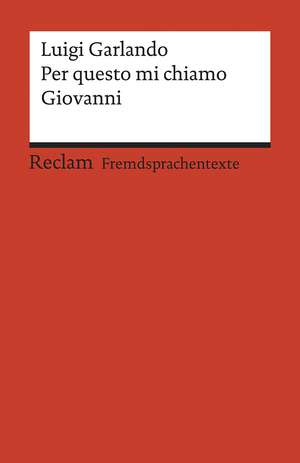 Luigi Garlando
Per questo mi chiamo Giovanni

Reclam Fremdsprachentexte